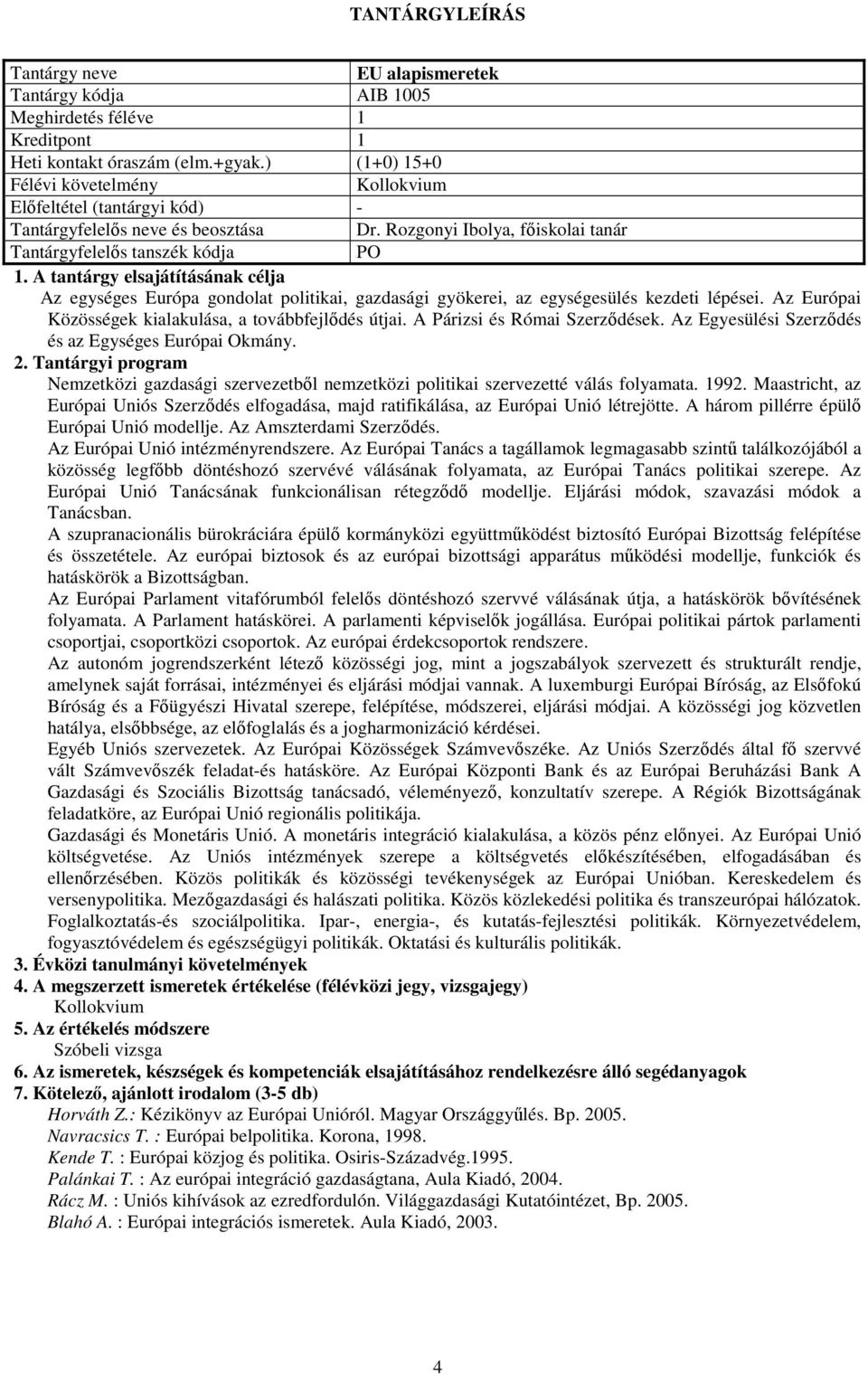 TANTÁRGYLEÍRÁS

| Tantárgy neve | EU alapismeretek |
|---|---|
| Tantárgy kódja | AIB 1005 |
| Meghirdetés féléve | 1 |
| Kreditpont | 1 |
| Heti kontakt óraszám (elm.+gyak.) | (1+0) 15+0 |
| Félévi követelmény | Kollokvium |
| Előfeltétel (tantárgyi kód) | - |
| Tantárgyfelelős neve és beosztása | Dr. Rozgonyi Ibolya, főiskolai tanár |
| Tantárgyfelelős tanszék kódja | PO |

1. A tantárgy elsajátításának célja
Az egységes Európa gondolat politikai, gazdasági gyökerei, az egységesülés kezdeti lépései. Az Európai Közösségek kialakulása, a továbbfejlődés útjai. A Párizsi és Római Szerződések. Az Egyesülési Szerződés és az Egységes Európai Okmány.
2. Tantárgyi program
Nemzetközi gazdasági szervezetből nemzetközi politikai szervezetté válás folyamata. 1992. Maastricht, az Európai Uniós Szerződés elfogadása, majd ratifikálása, az Európai Unió létrejötte. A három pillérre épülő Európai Unió modellje. Az Amszterdami Szerződés.
Az Európai Unió intézményrendszere. Az Európai Tanács a tagállamok legmagasabb szintű találkozójából a közösség legfőbb döntéshozó szervévé válásának folyamata, az Európai Tanács politikai szerepe. Az Európai Unió Tanácsának funkcionálisan rétegződő modellje. Eljárási módok, szavazási módok a Tanácsban.
A szupranacionális bürokráciára épülő kormányközi együttműködést biztosító Európai Bizottság felépítése és összetétele. Az európai biztosok és az európai bizottsági apparátus működési modellje, funkciók és hatáskörök a Bizottságban.
Az Európai Parlament vitafórumból felelős döntéshozó szervvé válásának útja, a hatáskörök bővítésének folyamata. A Parlament hatáskörei. A parlamenti képviselők jogállása. Európai politikai pártok parlamenti csoportjai, csoportközi csoportok. Az európai érdekcsoportok rendszere.
Az autonóm jogrendszerként létező közösségi jog, mint a jogszabályok szervezett és strukturált rendje, amelynek saját forrásai, intézményei és eljárási módjai vannak. A luxemburgi Európai Bíróság, az Elsőfokú Bíróság és a Főügyészi Hivatal szerepe, felépítése, módszerei, eljárási módjai. A közösségi jog közvetlen hatálya, elsőbbsége, az előfoglalás és a jogharmonizáció kérdései.
Egyéb Uniós szervezetek. Az Európai Közösségek Számvevőszéke. Az Uniós Szerződés által fő szervvé vált Számvevőszék feladat-és hatásköre. Az Európai Központi Bank és az Európai Beruházási Bank A Gazdasági és Szociális Bizottság tanácsadó, véleményező, konzultatív szerepe. A Régiók Bizottságának feladatköre, az Európai Unió regionális politikája.
Gazdasági és Monetáris Unió. A monetáris integráció kialakulása, a közös pénz előnyei. Az Európai Unió költségvetése. Az Uniós intézmények szerepe a költségvetés előkészítésében, elfogadásában és ellenőrzésében. Közös politikák és közösségi tevékenységek az Európai Unióban. Kereskedelem és versenypolitika. Mezőgazdasági és halászati politika. Közös közlekedési politika és transzeurópai hálózatok. Foglalkoztatás-és szociálpolitika. Ipar-, energia-, és kutatás-fejlesztési politikák. Környezetvédelem, fogyasztóvédelem és egészségügyi politikák. Oktatási és kulturális politikák.
3. Évközi tanulmányi követelmények
4. A megszerzett ismeretek értékelése (félévközi jegy, vizsgajegy)
Kollokvium
5. Az értékelés módszere
Szóbeli vizsga
6. Az ismeretek, készségek és kompetenciák elsajátításához rendelkezésre álló segédanyagok
7. Kötelező, ajánlott irodalom (3-5 db)
Horváth Z.: Kézikönyv az Európai Unióról. Magyar Országgyűlés. Bp. 2005.
Navracsics T. : Európai belpolitika. Korona, 1998.
Kende T. : Európai közjog és politika. Osiris-Századvég.1995.
Palánkai T. : Az európai integráció gazdaságtana, Aula Kiadó, 2004.
Rácz M. : Uniós kihívások az ezredfordulón. Világgazdasági Kutatóintézet, Bp. 2005.
Blahó A. : Európai integrációs ismeretek. Aula Kiadó, 2003.

4